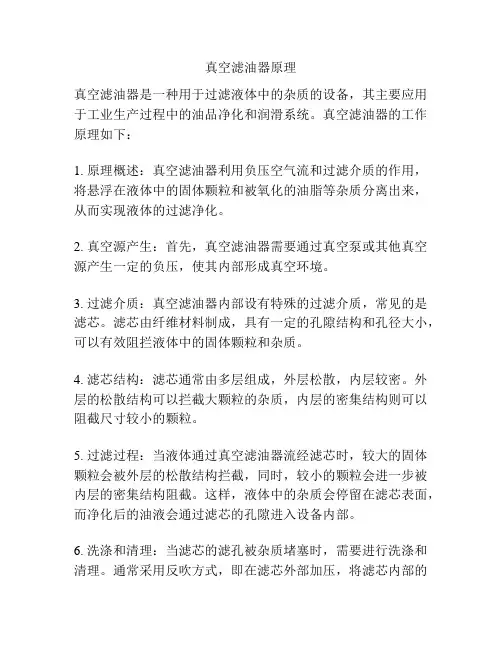 真空滤油器原理

真空滤油器是一种用于过滤液体中的杂质的设备，其主要应用于工业生产过程中的油品净化和润滑系统。真空滤油器的工作原理如下：

1. 原理概述：真空滤油器利用负压空气流和过滤介质的作用，将悬浮在液体中的固体颗粒和被氧化的油脂等杂质分离出来，从而实现液体的过滤净化。

2. 真空源产生：首先，真空滤油器需要通过真空泵或其他真空源产生一定的负压，使其内部形成真空环境。

3. 过滤介质：真空滤油器内部设有特殊的过滤介质，常见的是滤芯。滤芯由纤维材料制成，具有一定的孔隙结构和孔径大小，可以有效阻拦液体中的固体颗粒和杂质。

4. 滤芯结构：滤芯通常由多层组成，外层松散，内层较密。外层的松散结构可以拦截大颗粒的杂质，内层的密集结构则可以阻截尺寸较小的颗粒。

5. 过滤过程：当液体通过真空滤油器流经滤芯时，较大的固体颗粒会被外层的松散结构拦截，同时，较小的颗粒会进一步被内层的密集结构阻截。这样，液体中的杂质会停留在滤芯表面，而净化后的油液会通过滤芯的孔隙进入设备内部。

6. 洗涤和清理：当滤芯的滤孔被杂质堵塞时，需要进行洗涤和清理。通常采用反吹方式，即在滤芯外部加压，将滤芯内部的